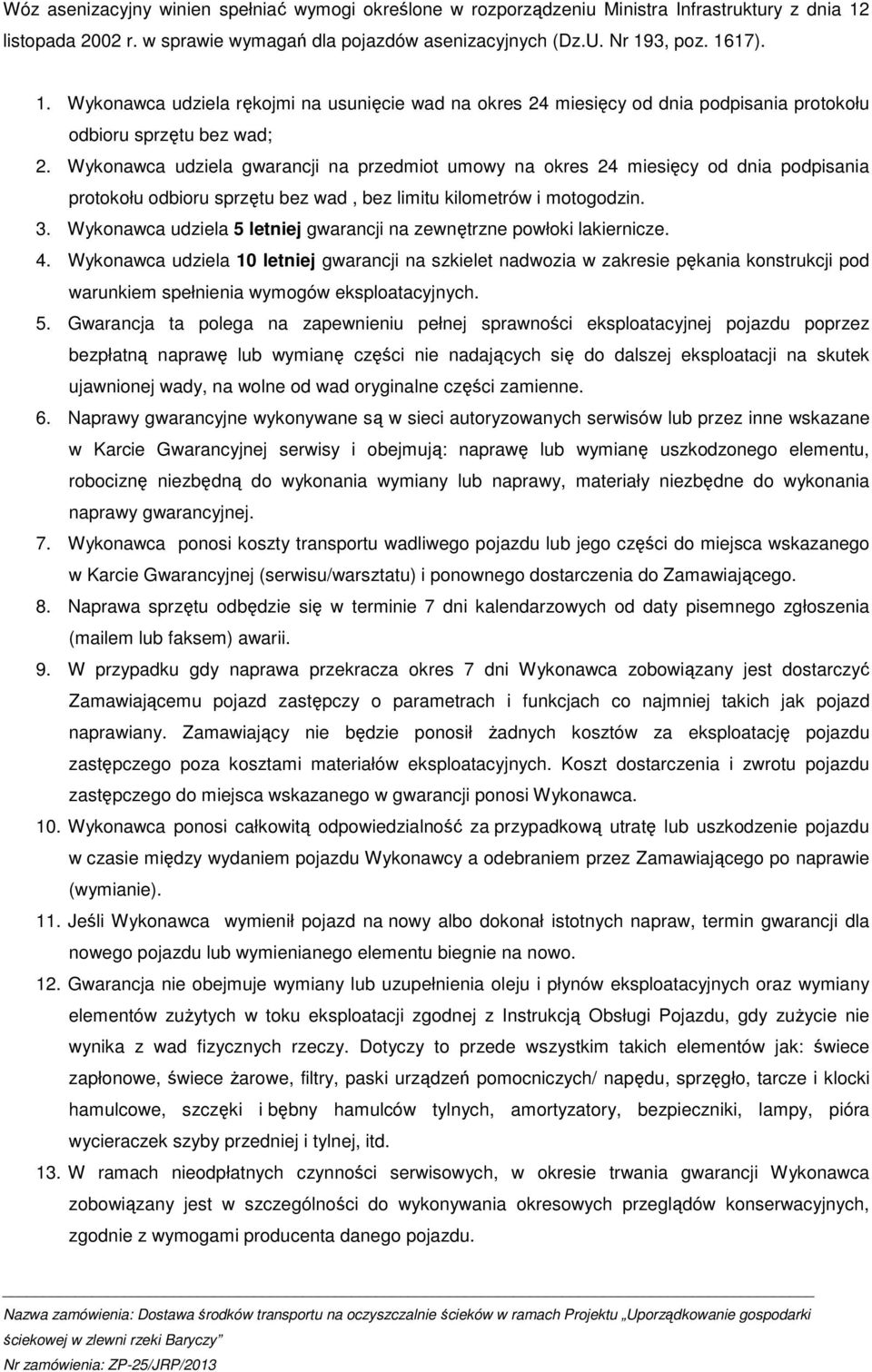 Wóz asenizacyjny winien spełniać wymogi określone w rozporządzeniu Ministra Infrastruktury z dnia 12 listopada 2002 r. w sprawie wymagań dla pojazdów asenizacyjnych (Dz.U. Nr 193, poz. 1617).

1. Wykonawca udziela rękojmi na usunięcie wad na okres 24 miesięcy od dnia podpisania protokołu odbioru sprzętu bez wad;
2. Wykonawca udziela gwarancji na przedmiot umowy na okres 24 miesięcy od dnia podpisania protokołu odbioru sprzętu bez wad , bez limitu kilometrów i motogodzin.
3. Wykonawca udziela 5 letniej gwarancji na zewnętrzne powłoki lakiernicze.
4. Wykonawca udziela 10 letniej gwarancji na szkielet nadwozia w zakresie pękania konstrukcji pod warunkiem spełnienia wymogów eksploatacyjnych.
5. Gwarancja ta polega na zapewnieniu pełnej sprawności eksploatacyjnej pojazdu poprzez bezpłatną naprawę lub wymianę części nie nadających się do dalszej eksploatacji na skutek ujawnionej wady, na wolne od wad oryginalne części zamienne.
6. Naprawy gwarancyjne wykonywane są w sieci autoryzowanych serwisów lub przez inne wskazane w Karcie Gwarancyjnej serwisy i obejmują: naprawę lub wymianę uszkodzonego elementu, robociznę niezbędną do wykonania wymiany lub naprawy, materiały niezbędne do wykonania naprawy gwarancyjnej.
7. Wykonawca ponosi koszty transportu wadliwego pojazdu lub jego części do miejsca wskazanego w Karcie Gwarancyjnej (serwisu/warsztatu) i ponownego dostarczenia do Zamawiającego.
8. Naprawa sprzętu odbędzie się w terminie 7 dni kalendarzowych od daty pisemnego zgłoszenia (mailem lub faksem) awarii.
9. W przypadku gdy naprawa przekracza okres 7 dni Wykonawca zobowiązany jest dostarczyć Zamawiającemu pojazd zastępczy o parametrach i funkcjach co najmniej takich jak pojazd naprawiany. Zamawiający nie będzie ponosił żadnych kosztów za eksploatację pojazdu zastępczego poza kosztami materiałów eksploatacyjnych. Koszt dostarczenia i zwrotu pojazdu zastępczego do miejsca wskazanego w gwarancji ponosi Wykonawca.
10. Wykonawca ponosi całkowitą odpowiedzialność za przypadkową utratę lub uszkodzenie pojazdu w czasie między wydaniem pojazdu Wykonawcy a odebraniem przez Zamawiającego po naprawie (wymianie).
11. Jeśli Wykonawca wymienił pojazd na nowy albo dokonał istotnych napraw, termin gwarancji dla nowego pojazdu lub wymienianego elementu biegnie na nowo.
12. Gwarancja nie obejmuje wymiany lub uzupełnienia oleju i płynów eksploatacyjnych oraz wymiany elementów zużytych w toku eksploatacji zgodnej z Instrukcją Obsługi Pojazdu, gdy zużycie nie wynika z wad fizycznych rzeczy. Dotyczy to przede wszystkim takich elementów jak: świece zapłonowe, świece żarowe, filtry, paski urządzeń pomocniczych/ napędu, sprzęgło, tarcze i klocki hamulcowe, szczęki i bębny hamulców tylnych, amortyzatory, bezpieczniki, lampy, pióra wycieraczek szyby przedniej i tylnej, itd.
13. W ramach nieodpłatnych czynności serwisowych, w okresie trwania gwarancji Wykonawca zobowiązany jest w szczególności do wykonywania okresowych przeglądów konserwacyjnych, zgodnie z wymogami producenta danego pojazdu.

Nazwa zamówienia: Dostawa środków transportu na oczyszczalnie ścieków w ramach Projektu „Uporządkowanie gospodarki ściekowej w zlewni rzeki Baryczy”
Nr zamówienia: ZP-25/JRP/2013